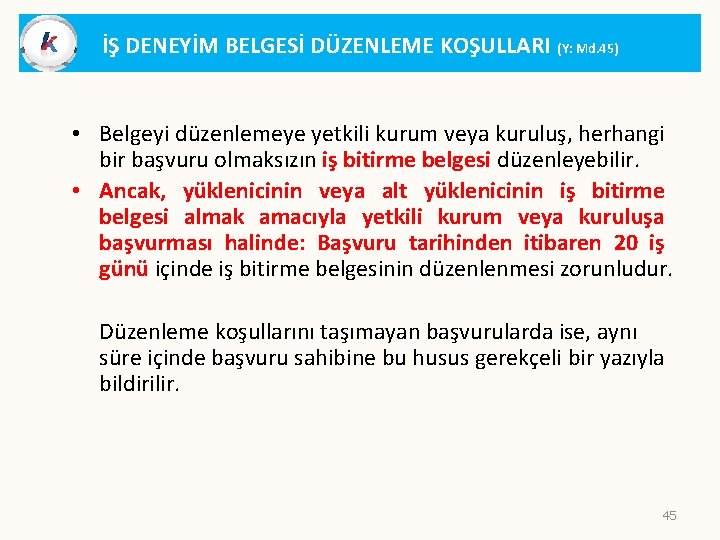 k

İŞ DENEYİM BELGESİ DÜZENLEME KOŞULLARI (Y: Md.45)

• Belgeyi düzenlemeye yetkili kurum veya kuruluş, herhangi bir başvuru olmaksızın iş bitirme belgesi düzenleyebilir.

• Ancak, yüklenicinin veya alt yüklenicinin iş bitirme belgesi almak amacıyla yetkili kurum veya kuruluşa başvurması halinde: Başvuru tarihinden itibaren 20 iş günü içinde iş bitirme belgesinin düzenlenmesi zorunludur.

Düzenleme koşullarını taşımayan başvurularda ise, aynı süre içinde başvuru sahibine bu husus gerekçeli bir yazıyla bildirilir.

45